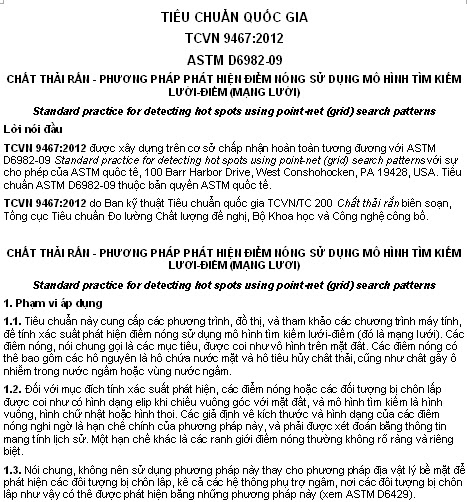 TIÊU CHUẨN QUỐC GIA

TCVN 9467:2012

ASTM D6982-09

CHẤT THẢI RẮN - PHƯƠNG PHÁP PHÁT HIỆN ĐIỂM NÓNG SỬ DỤNG MÔ HÌNH TÌM KIẾM LƯỚI-ĐIỂM (MẠNG LƯỚI)

Standard practice for detecting hot spots using point-net (grid) search patterns

Lời nói đầu

TCVN 9467:2012 được xây dựng trên cơ sở chấp nhận hoàn toàn tương đương với ASTM D6982-09 Standard practice for detecting hot spots using point-net (grid) search patterns với sự cho phép của ASTM quốc tế, 100 Barr Harbor Drive, West Conshohocken, PA 19428, USA. Tiêu chuẩn ASTM D6982-09 thuộc bản quyền ASTM quốc tế.

TCVN 9467:2012 do Ban kỹ thuật Tiêu chuẩn quốc gia TCVN/TC 200 Chất thải rắn biên soạn, Tổng cục Tiêu chuẩn Đo lường Chất lượng đề nghị, Bộ Khoa học và Công nghệ công bố.

CHẤT THẢI RẮN - PHƯƠNG PHÁP PHÁT HIỆN ĐIỂM NÓNG SỬ DỤNG MÔ HÌNH TÌM KIẾM LƯỚI-ĐIỂM (MẠNG LƯỚI)

Standard practice for detecting hot spots using point-net (grid) search patterns

1. Phạm vi áp dụng

1.1. Tiêu chuẩn này cung cấp các phương trình, đồ thị, và tham khảo các chương trình máy tính, để tính xác suất phát hiện điểm nóng sử dụng mô hình tìm kiếm lưới-điểm (đó là mạng lưới). Các điểm nóng, nói chung gọi là các mục tiêu, được coi như vô hình trên mặt đất. Các điểm nóng có thể bao gồm các hồ nguyên là hồ chứa nước mặt và hồ tiêu hủy chất thải, cũng như chất gây ô nhiễm trong nước ngầm hoặc vùng nước ngầm.

1.2. Đối với mục đích tính xác suất phát hiện, các điểm nóng hoặc các đối tượng bị chôn lấp được coi như có hình dạng elip khi chiếu vuông góc với mặt đất, và mô hình tìm kiếm là hình vuông, hình chữ nhật hoặc hình thoi. Các giả định về kích thước và hình dạng của các điểm nóng nghi ngờ là hạn chế chính của phương pháp này, và phải được xét đoán bằng thông tin mang tính lịch sử. Một hạn chế khác là các ranh giới điểm nóng thường không rõ ràng và riêng biệt.

1.3. Nói chung, không nên sử dụng phương pháp này thay cho phương pháp địa vật lý bề mặt để phát hiện các đối tượng bị chôn lấp, kể cả các hệ thống phụ trợ ngầm, nơi các đối tượng bị chôn lấp như vậy có thể được phát hiện bằng những phương pháp này (xem ASTM D6429).